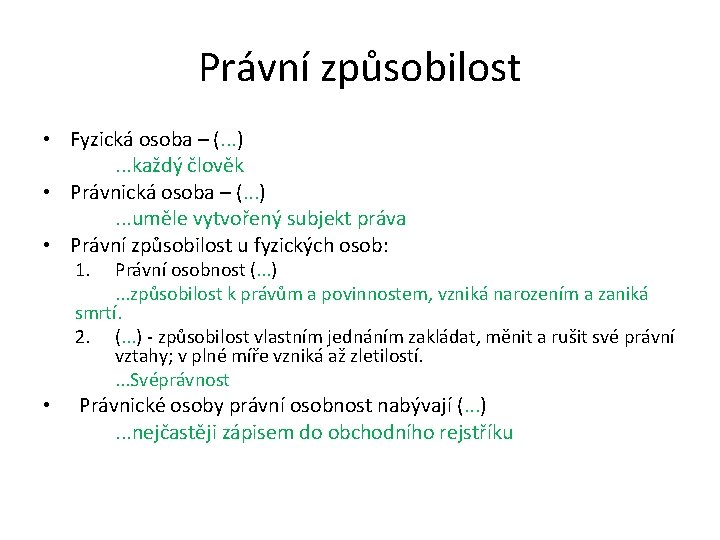 Právní způsobilost

• Fyzická osoba – (...)
...každý člověk
• Právnická osoba – (...)
...uměle vytvořený subjekt práva
• Právní způsobilost u fyzických osob:
1. Právní osobnost (...)
...způsobilost k právům a povinnostem, vzniká narozením a zaniká smrtí.
2. (...) - způsobilost vlastním jednáním zakládat, měnit a rušit své právní vztahy; v plné míře vzniká až zletilostí.
...Svéprávnost
• Právnické osoby právní osobnost nabývají (...)
...nejčastěji zápisem do obchodního rejstříku